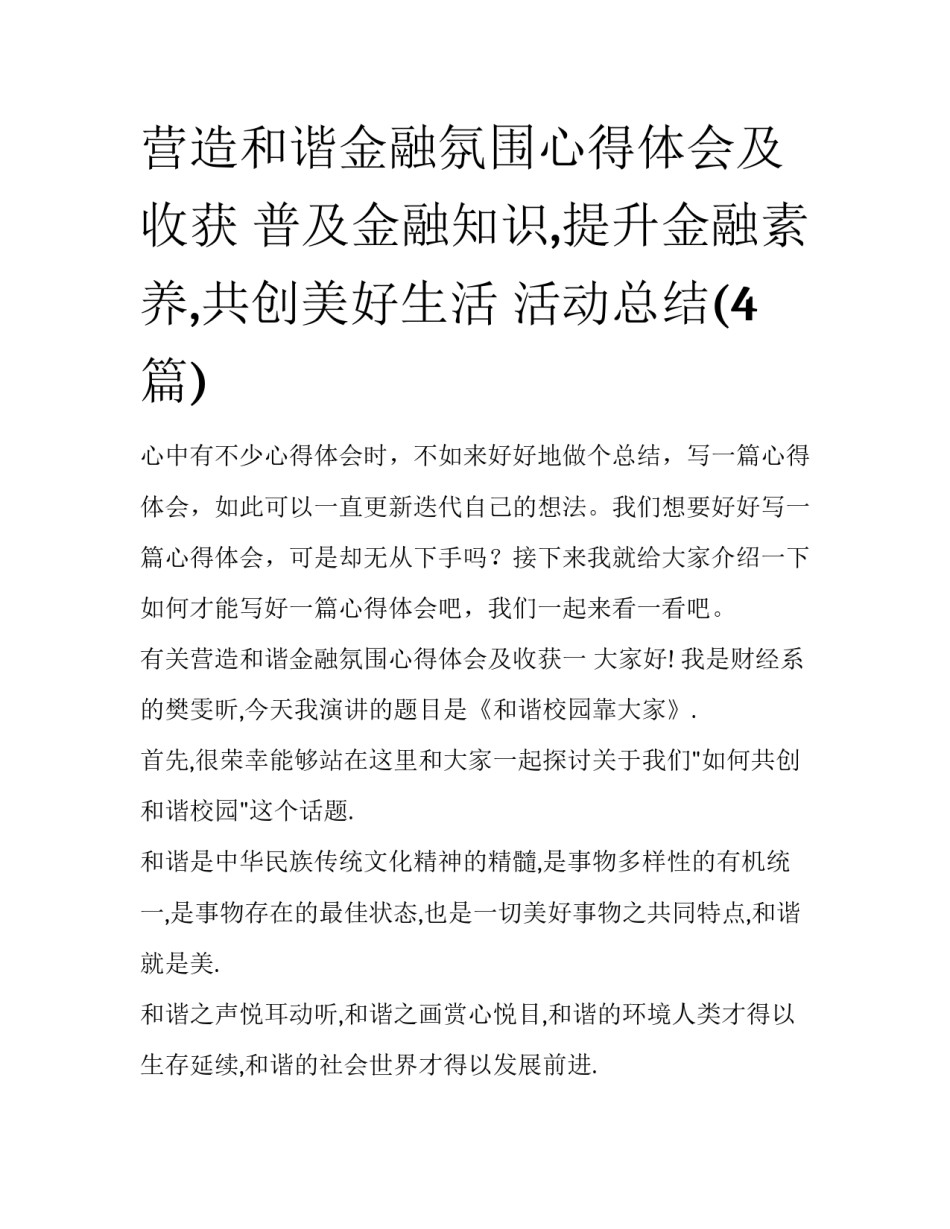 营造和谐金融氛围心得体会及收获 普及金融知识,提升金融素养,共创美好生活 活动总结(4篇)

心中有不少心得体会时，不如来好好地做个总结，写一篇心得体会，如此可以一直更新迭代自己的想法。我们想要好好写一篇心得体会，可是却无从下手吗？接下来我就给大家介绍一下如何才能写好一篇心得体会吧，我们一起来看一看吧。

有关营造和谐金融氛围心得体会及收获一 大家好! 我是财经系的樊雯昕,今天我演讲的题目是《和谐校园靠大家》.

首先,很荣幸能够站在这里和大家一起探讨关于我们"如何共创和谐校园"这个话题.

和谐是中华民族传统文化精神的精髓,是事物多样性的有机统一,是事物存在的最佳状态,也是一切美好事物之共同特点,和谐就是美.

和谐之声悦耳动听,和谐之画赏心悦目,和谐的环境人类才得以生存延续,和谐的社会世界才得以发展前进.